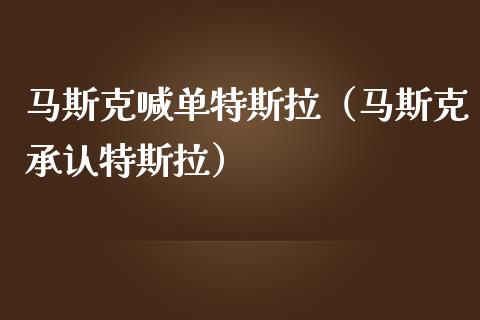 马斯克喊单特斯拉（马斯克承认特斯拉）